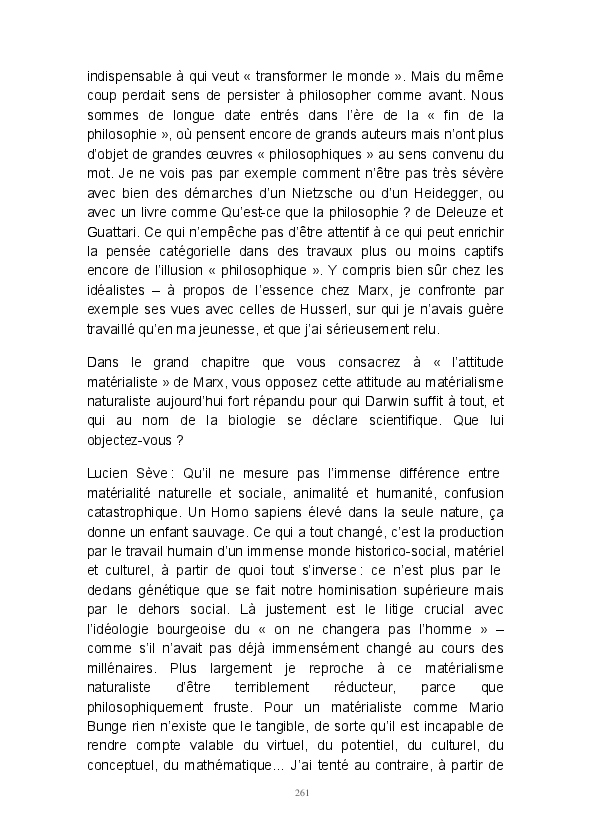 indispensable à qui veut « transformer le monde ». Mais du même coup perdait sens de persister à philosopher comme avant. Nous sommes de longue date entrés dans l'ère de la « fin de la philosophie », où pensent encore de grands auteurs mais n'ont plus d'objet de grandes œuvres « philosophiques » au sens convenu du mot. Je ne vois pas par exemple comment n'être pas très sévère avec bien des démarches d'un Nietzsche ou d'un Heidegger, ou avec un livre comme Qu'est-ce que la philosophie ? de Deleuze et Guattari. Ce qui n'empêche pas d'être attentif à ce qui peut enrichir la pensée catégorielle dans des travaux plus ou moins captifs encore de l'illusion « philosophique ». Y compris bien sûr chez les idéalistes – à propos de l'essence chez Marx, je confronte par exemple ses vues avec celles de Husserl, sur qui je n'avais guère travaillé qu'en ma jeunesse, et que j'ai sérieusement relu.

Dans le grand chapitre que vous consacrez à « l'attitude matérialiste » de Marx, vous opposez cette attitude au matérialisme naturaliste aujourd'hui fort répandu pour qui Darwin suffit à tout, et qui au nom de la biologie se déclare scientifique. Que lui objectez-vous ?

Lucien Sève : Qu'il ne mesure pas l'immense différence entre matérialité naturelle et sociale, animalité et humanité, confusion catastrophique. Un Homo sapiens élevé dans la seule nature, ça donne un enfant sauvage. Ce qui a tout changé, c'est la production par le travail humain d'un immense monde historico-social, matériel et culturel, à partir de quoi tout s'inverse : ce n'est plus par le dedans génétique que se fait notre hominisation supérieure mais par le dehors social. Là justement est le litige crucial avec l'idéologie bourgeoise du « on ne changera pas l'homme » – comme s'il n'avait pas déjà immensément changé au cours des millénaires. Plus largement je reproche à ce matérialisme naturaliste d'être terriblement réducteur, parce que philosophiquement fruste. Pour un matérialiste comme Mario Bunge rien n'existe que le tangible, de sorte qu'il est incapable de rendre compte valable du virtuel, du potentiel, du culturel, du conceptuel, du mathématique… J'ai tenté au contraire, à partir de

261